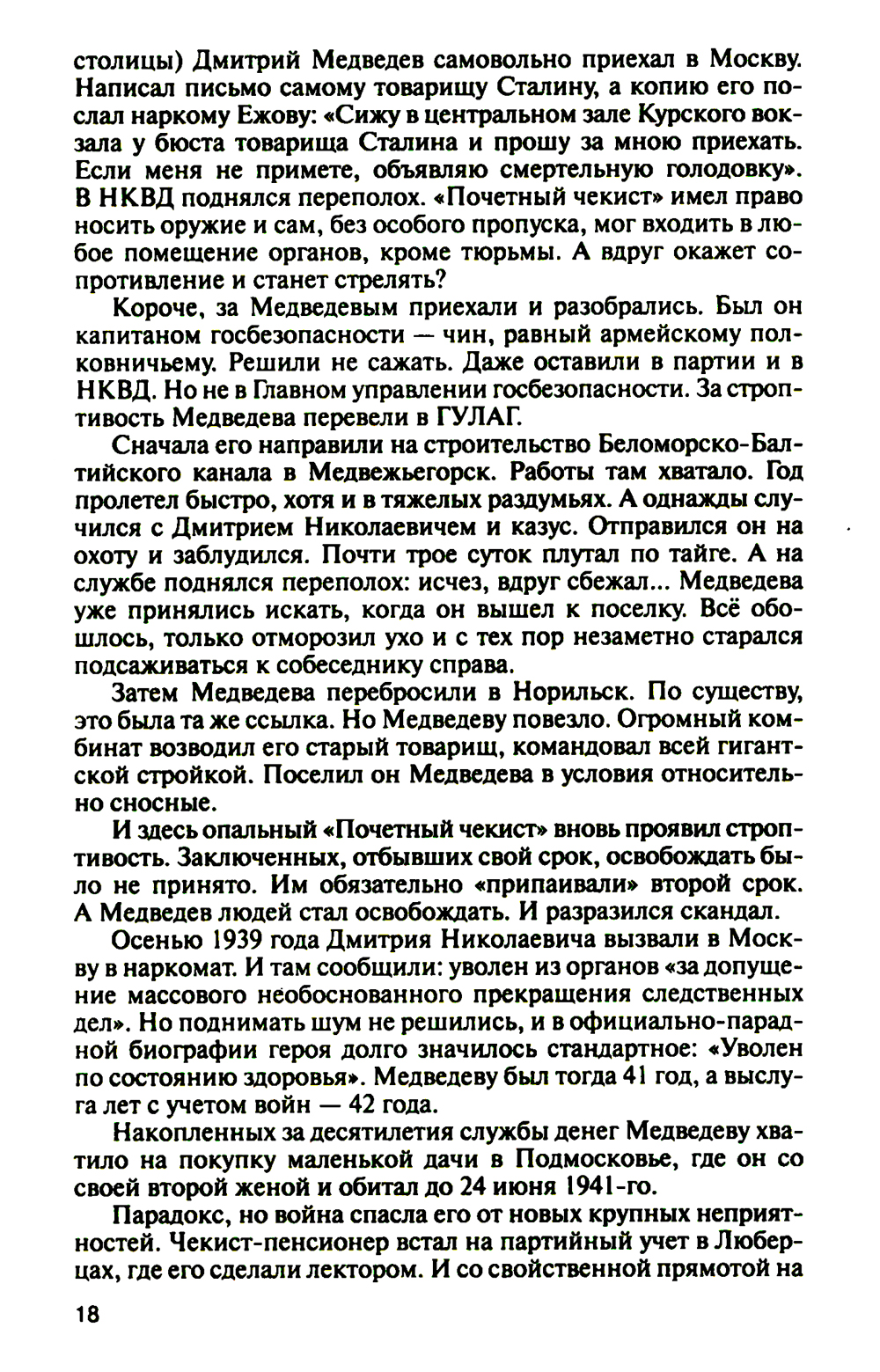 столицы) Дмитрий Медведев самовольно приехал в Москву. Написал письмо самому товарищу Сталину, а копию его послал наркому Ежову: «Сижу в центральном зале Курского вокзала у бюста товарища Сталина и прошу за мною приехать. Если меня не примете, объявляю смертельную голодовку». В НКВД поднялся переполох. «Почетный чекист» имел право носить оружие и сам, без особого пропуска, мог входить в любое помещение органов, кроме тюрьмы. А вдруг окажет сопротивление и станет стрелять?

Короче, за Медведевым приехали и разобрались. Был он капитаном госбезопасности — чин, равный армейскому полковничьему. Решили не сажать. Даже оставили в партии и в НКВД. Но не в Главном управлении госбезопасности. За строптивость Медведева перевели в ГУЛАГ.

Сначала его направили на строительство Беломорско-Балтийского канала в Медвежьегорск. Работы там хватало. Год пролетел быстро, хотя и в тяжелых раздумьях. А однажды случился с Дмитрием Николаевичем и казус. Отправился он на охоту и заблудился. Почти трое суток плутал по тайге. А на службе поднялся переполох: исчез, вдруг сбежал... Медведева уже принялись искать, когда он вышел к поселку. Всё обошлось, только отморозил ухо и с тех пор незаметно старался подсаживаться к собеседнику справа.

Затем Медведева перебросили в Норильск. По существу, это была та же ссылка. Но Медведеву повезло. Огромный комбинат возводил его старый товарищ, командовал всей гигантской стройкой. Поселил он Медведева в условия относительно сносные.

И здесь опальный «Почетный чекист» вновь проявил строптивость. Заключенных, отбывших свой срок, освобождать было не принято. Им обязательно «припаивали» второй срок. А Медведев людей стал освобождать. И разразился скандал.

Осенью 1939 года Дмитрия Николаевича вызвали в Москву в наркомат. И там сообщили: уволен из органов «за допущение массового необоснованного прекращения следственных дел». Но поднимать шум не решились, и в официально-парадной биографии героя долго значилось стандартное: «Уволен по состоянию здоровья». Медведеву был тогда 41 год, а выслуга лет с учетом войн — 42 года.

Накопленных за десятилетия службы денег Медведеву хватило на покупку маленькой дачи в Подмосковье, где он со своей второй женой и обитал до 24 июня 1941-го.

Парадокс, но война спасла его от новых крупных неприятностей. Чекист-пенсионер встал на партийный учет в Люберцах, где его сделали лектором. И со свойственной прямотой на

18